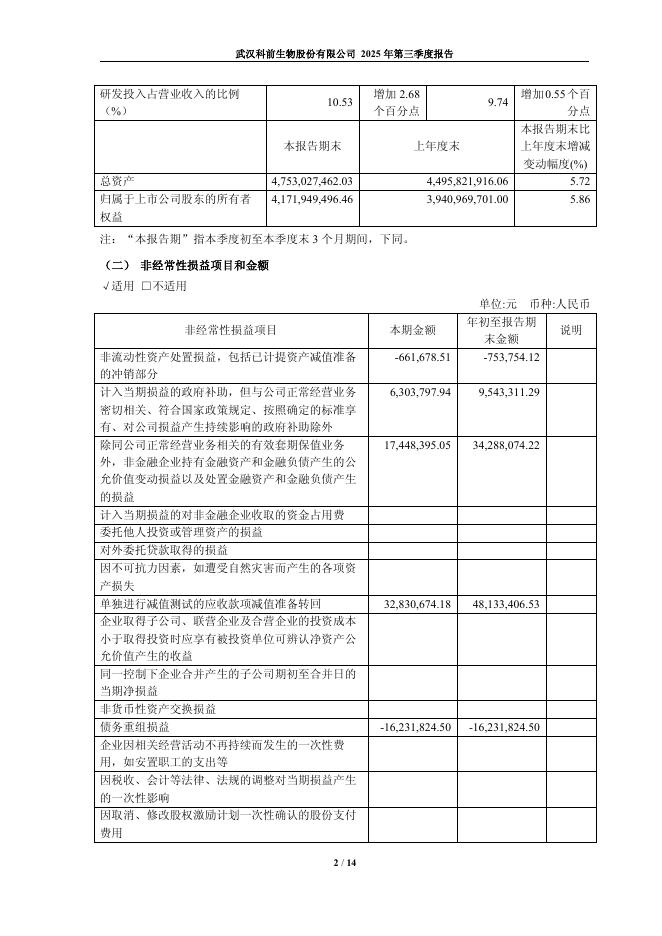 武汉科前生物股份有限公司 2025 年第三季度报告

| 研发投入占营业收入的比例（%） | 10.53 | 增加 2.68 个百分点 | 9.74 | 增加 0.55 个百分点 |
|---|---|---|---|---|
|  | 本报告期末 | 上年度末 |  | 本报告期末比上年度末增减变动幅度(%) |
| 总资产 | 4,753,027,462.03 | 4,495,821,916.06 |  | 5.72 |
| 归属于上市公司股东的所有者权益 | 4,171,949,496.46 | 3,940,969,701.00 |  | 5.86 |

注：“本报告期”指本季度初至本季度末 3 个月期间，下同。

（二） 非经常性损益项目和金额

√适用 □不适用

单位:元 币种:人民币

| 非经常性损益项目 | 本期金额 | 年初至报告期末金额 | 说明 |
|---|---|---|---|
| 非流动性资产处置损益，包括已计提资产减值准备的冲销部分 | -661,678.51 | -753,754.12 |  |
| 计入当期损益的政府补助，但与公司正常经营业务密切相关、符合国家政策规定、按照确定的标准享有、对公司损益产生持续影响的政府补助除外 | 6,303,797.94 | 9,543,311.29 |  |
| 除同公司正常经营业务相关的有效套期保值业务外，非金融企业持有金融资产和金融负债产生的公允价值变动损益以及处置金融资产和金融负债产生的损益 | 17,448,395.05 | 34,288,074.22 |  |
| 计入当期损益的对非金融企业收取的资金占用费 |  |  |  |
| 委托他人投资或管理资产的损益 |  |  |  |
| 对外委托贷款取得的损益 |  |  |  |
| 因不可抗力因素，如遭受自然灾害而产生的各项资产损失 |  |  |  |
| 单独进行减值测试的应收款项减值准备转回 | 32,830,674.18 | 48,133,406.53 |  |
| 企业取得子公司、联营企业及合营企业的投资成本小于取得投资时应享有被投资单位可辨认净资产公允价值产生的收益 |  |  |  |
| 同一控制下企业合并产生的子公司期初至合并日的当期净损益 |  |  |  |
| 非货币性资产交换损益 |  |  |  |
| 债务重组损益 | -16,231,824.50 | -16,231,824.50 |  |
| 企业因相关经营活动不再持续而发生的一次性费用，如安置职工的支出等 |  |  |  |
| 因税收、会计等法律、法规的调整对当期损益产生的一次性影响 |  |  |  |
| 因取消、修改股权激励计划一次性确认的股份支付费用 |  |  |  |

2 / 14